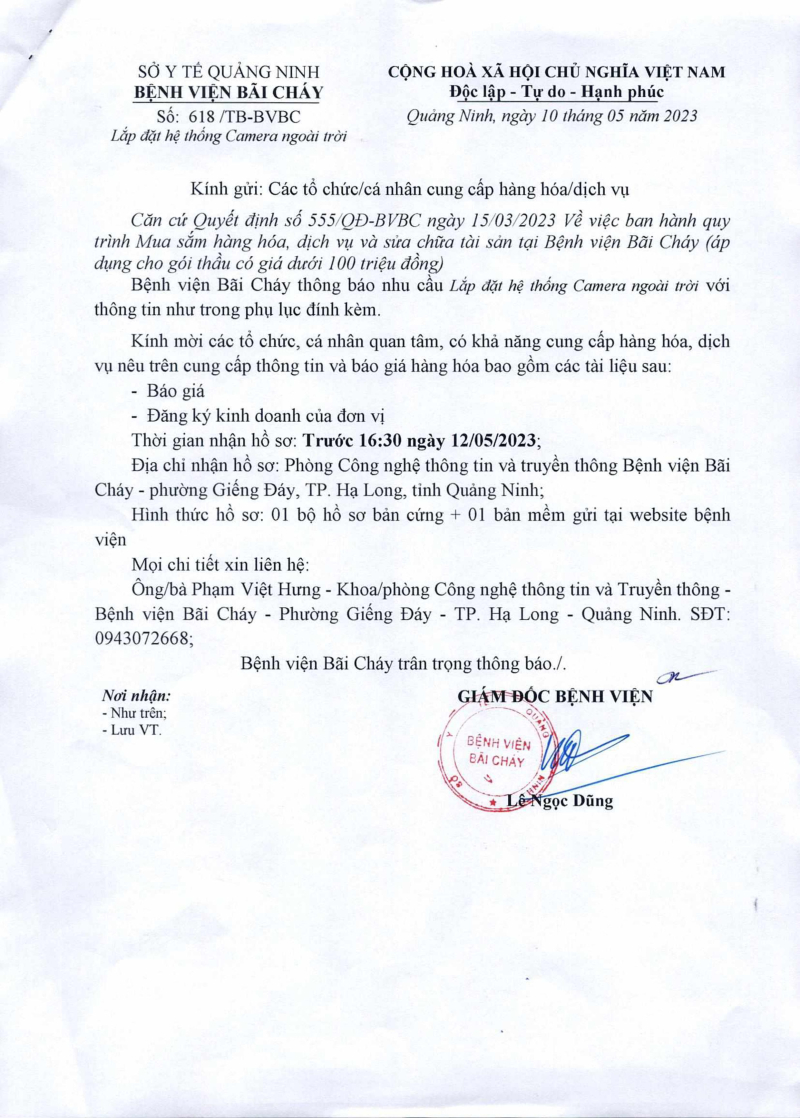 SỞ Y TẾ QUẢNG NINH
BỆNH VIỆN BÃI CHÁY
Số: 618 /TB-BVBC
Lắp đặt hệ thống Camera ngoài trời

CỘNG HOÀ XÃ HỘI CHỦ NGHĨA VIỆT NAM
Độc lập - Tự do - Hạnh phúc
Quảng Ninh, ngày 10 tháng 05 năm 2023

Kính gửi: Các tổ chức/cá nhân cung cấp hàng hóa/dịch vụ

Căn cứ Quyết định số 555/QĐ-BVBC ngày 15/03/2023 Về việc ban hành quy trình Mua sắm hàng hóa, dịch vụ và sửa chữa tài sản tại Bệnh viện Bãi Cháy (áp dụng cho gói thầu có giá dưới 100 triệu đồng)

Bệnh viện Bãi Cháy thông báo nhu cầu Lắp đặt hệ thống Camera ngoài trời với thông tin như trong phụ lục đính kèm.

Kính mời các tổ chức, cá nhân quan tâm, có khả năng cung cấp hàng hóa, dịch vụ nêu trên cung cấp thông tin và báo giá hàng hóa bao gồm các tài liệu sau:

- Báo giá
- Đăng ký kinh doanh của đơn vị

Thời gian nhận hồ sơ: Trước 16:30 ngày 12/05/2023;

Địa chỉ nhận hồ sơ: Phòng Công nghệ thông tin và truyền thông Bệnh viện Bãi Cháy - phường Giếng Đáy, TP. Hạ Long, tỉnh Quảng Ninh;

Hình thức hồ sơ: 01 bộ hồ sơ bản cứng + 01 bản mềm gửi tại website bệnh viện

Mọi chi tiết xin liên hệ:

Ông/bà Phạm Việt Hưng - Khoa/phòng Công nghệ thông tin và Truyền thông - Bệnh viện Bãi Cháy - Phường Giếng Đáy - TP. Hạ Long - Quảng Ninh. SĐT: 0943072668;

Bệnh viện Bãi Cháy trân trọng thông báo./.

Nơi nhận:
- Như trên;
- Lưu VT.

GIÁM ĐỐC BỆNH VIỆN

BỆNH VIỆN BÃI CHÁY

Lê Ngọc Dũng